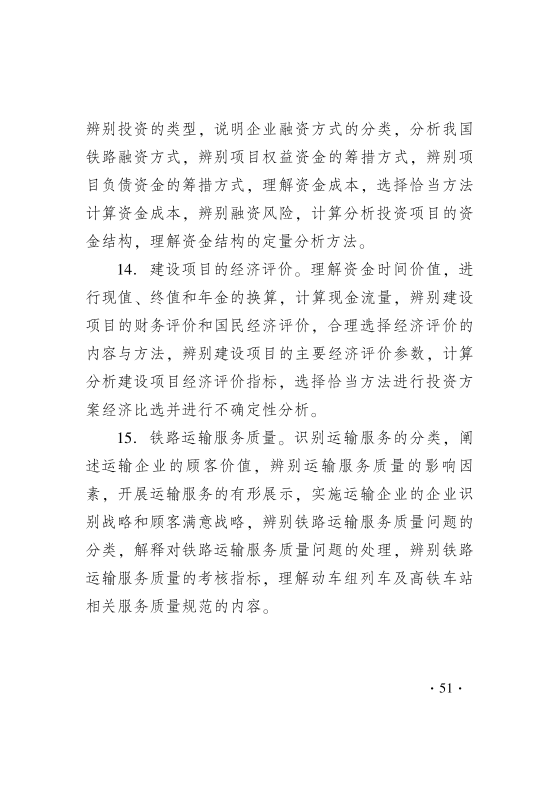 辨别投资的类型，说明企业融资方式的分类，分析我国铁路融资方式，辨别项目权益资金的筹措方式，辨别项目负债资金的筹措方式，理解资金成本，选择恰当方法计算资金成本，辨别融资风险，计算分析投资项目的资金结构，理解资金结构的定量分析方法。

14. 建设项目的经济评价。理解资金时间价值，进行现值、终值和年金的换算，计算现金流量，辨别建设项目的财务评价和国民经济评价，合理选择经济评价的内容与方法，辨别建设项目的主要经济评价参数，计算分析建设项目经济评价指标，选择恰当方法进行投资方案经济比选并进行不确定性分析。

15. 铁路运输服务质量。识别运输服务的分类，阐述运输企业的顾客价值，辨别运输服务质量的影响因素，开展运输服务的有形展示，实施运输企业的企业识别战略和顾客满意战略，辨别铁路运输服务质量问题的分类，解释对铁路运输服务质量问题的处理，辨别铁路运输服务质量的考核指标，理解动车组列车及高铁车站相关服务质量规范的内容。

· 51 ·